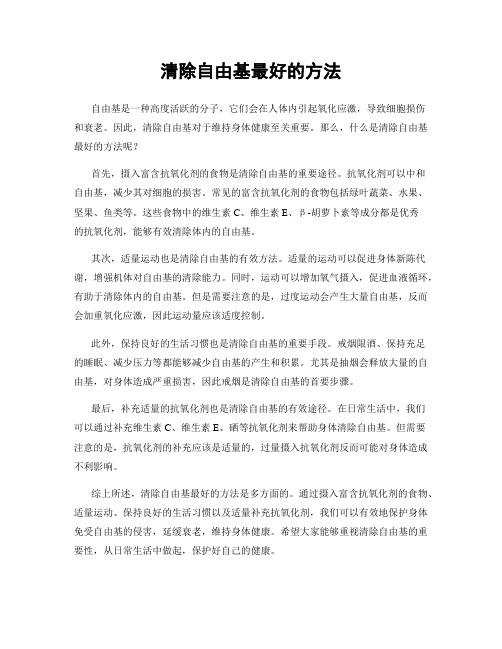 清除自由基最好的方法

自由基是一种高度活跃的分子，它们会在人体内引起氧化应激，导致细胞损伤和衰老。因此，清除自由基对于维持身体健康至关重要。那么，什么是清除自由基最好的方法呢？

首先，摄入富含抗氧化剂的食物是清除自由基的重要途径。抗氧化剂可以中和自由基，减少其对细胞的损害。常见的富含抗氧化剂的食物包括绿叶蔬菜、水果、坚果、鱼类等。这些食物中的维生素 C、维生素 E、β-胡萝卜素等成分都是优秀的抗氧化剂，能够有效清除体内的自由基。

其次，适量运动也是清除自由基的有效方法。适量的运动可以促进身体新陈代谢，增强机体对自由基的清除能力。同时，运动可以增加氧气摄入，促进血液循环，有助于清除体内的自由基。但是需要注意的是，过度运动会产生大量自由基，反而会加重氧化应激，因此运动量应该适度控制。

此外，保持良好的生活习惯也是清除自由基的重要手段。戒烟限酒、保持充足的睡眠、减少压力等都能够减少自由基的产生和积累。尤其是抽烟会释放大量的自由基，对身体造成严重损害，因此戒烟是清除自由基的首要步骤。

最后，补充适量的抗氧化剂也是清除自由基的有效途径。在日常生活中，我们可以通过补充维生素 C、维生素 E、硒等抗氧化剂来帮助身体清除自由基。但需要注意的是，抗氧化剂的补充应该是适量的，过量摄入抗氧化剂反而可能对身体造成不利影响。

综上所述，清除自由基最好的方法是多方面的。通过摄入富含抗氧化剂的食物、适量运动、保持良好的生活习惯以及适量补充抗氧化剂，我们可以有效地保护身体免受自由基的侵害，延缓衰老，维持身体健康。希望大家能够重视清除自由基的重要性，从日常生活中做起，保护好自己的健康。